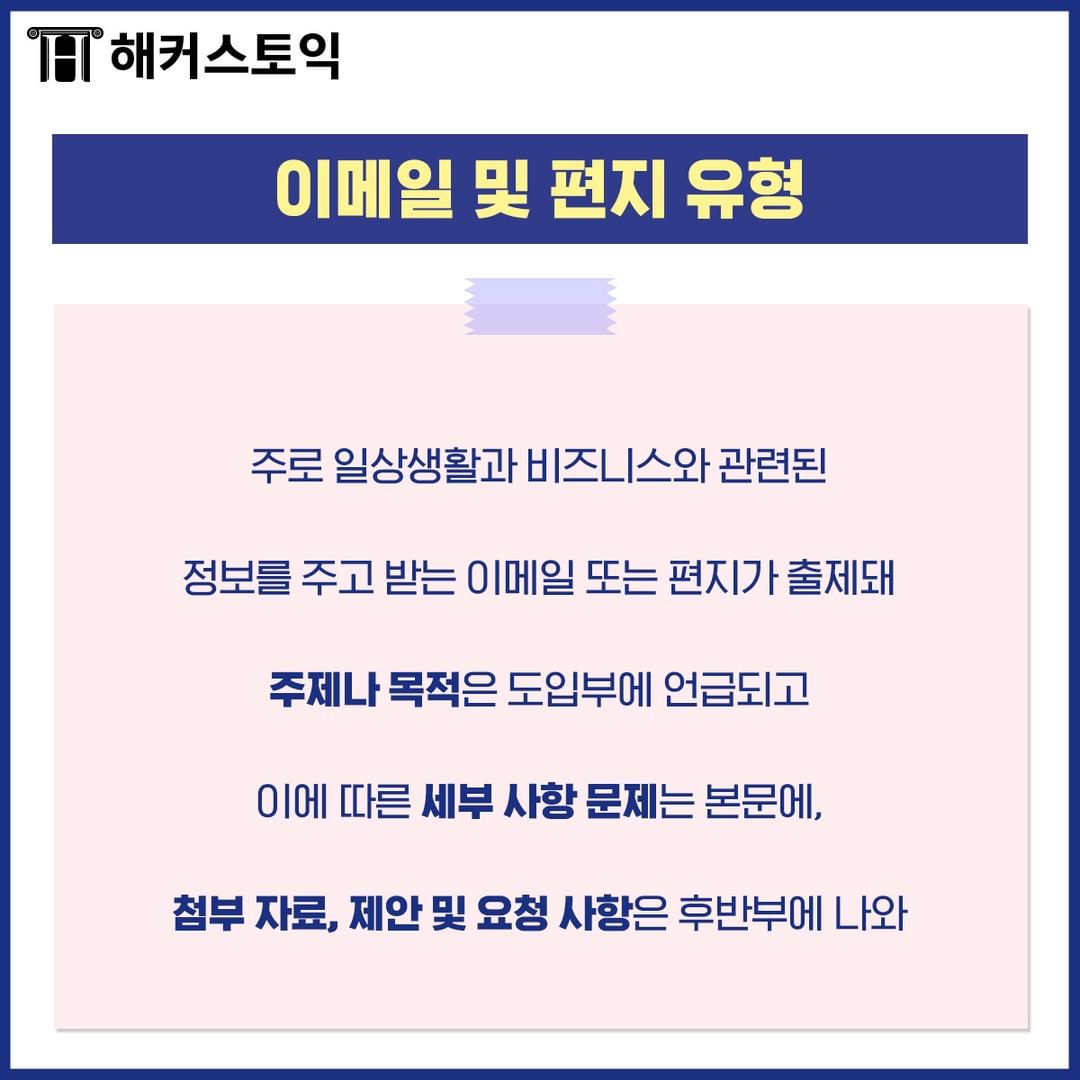 해커스토익

이메일 및 편지 유형

주로 일상생활과 비즈니스와 관련된

정보를 주고 받는 이메일 또는 편지가 출제돼

주제나 목적은 도입부에 언급되고

이에 따른 세부 사항 문제는 본문에,

첨부 자료, 제안 및 요청 사항은 후반부에 나와